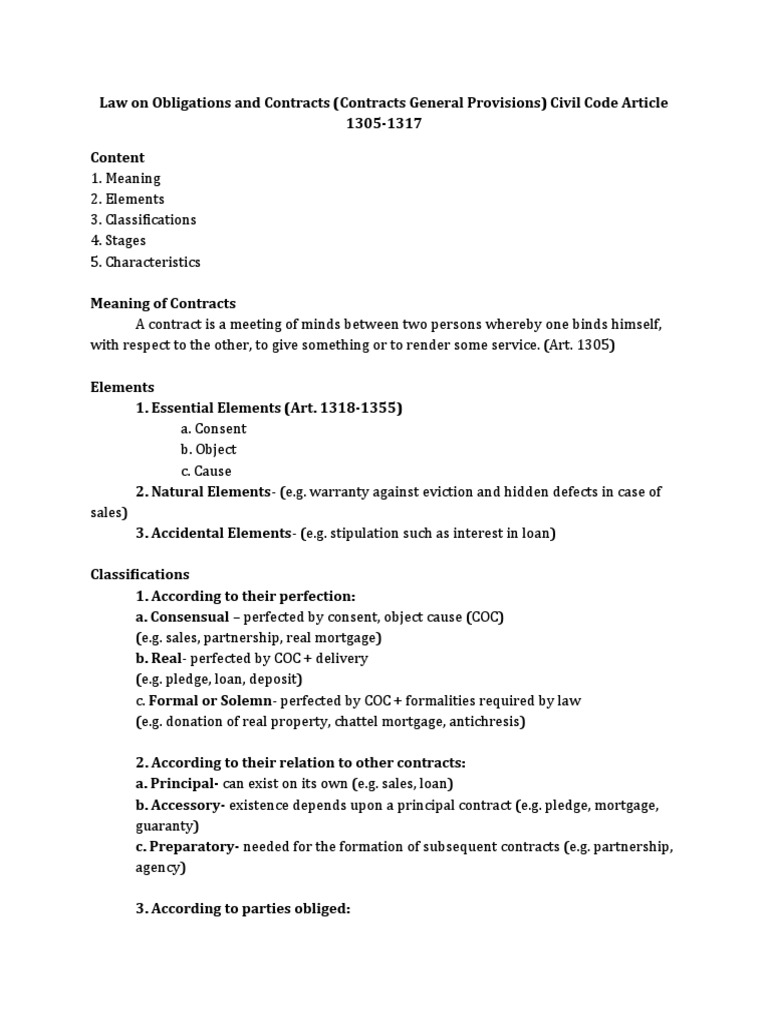 Law on Obligations and Contracts (Contracts General Provisions) Civil Code Article 1305-1317

Content
1. Meaning
2. Elements
3. Classifications
4. Stages
5. Characteristics

Meaning of Contracts
A contract is a meeting of minds between two persons whereby one binds himself, with respect to the other, to give something or to render some service. (Art. 1305)

Elements
1. Essential Elements (Art. 1318-1355)
a. Consent
b. Object
c. Cause
2. Natural Elements- (e.g. warranty against eviction and hidden defects in case of sales)
3. Accidental Elements- (e.g. stipulation such as interest in loan)

Classifications
1. According to their perfection:
a. Consensual – perfected by consent, object cause (COC)
(e.g. sales, partnership, real mortgage)
b. Real- perfected by COC + delivery
(e.g. pledge, loan, deposit)
c. Formal or Solemn- perfected by COC + formalities required by law
(e.g. donation of real property, chattel mortgage, antichresis)

2. According to their relation to other contracts:
a. Principal- can exist on its own (e.g. sales, loan)
b. Accessory- existence depends upon a principal contract (e.g. pledge, mortgage, guaranty)
c. Preparatory- needed for the formation of subsequent contracts (e.g. partnership, agency)

3. According to parties obliged: